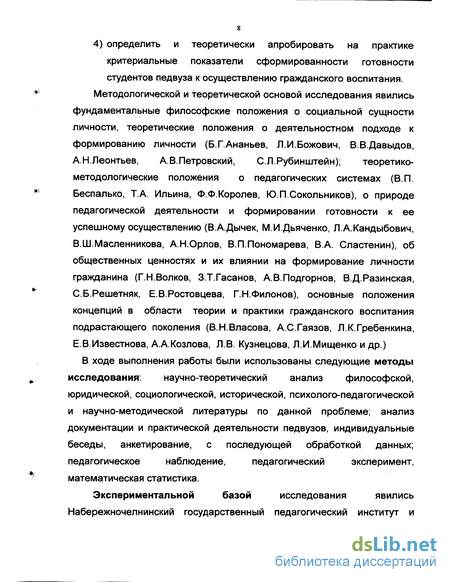 8

4) определить и теоретически апробировать на практике критериальные показатели сформированности готовности студентов педвуза к осуществлению гражданского воспитания.

Методологической и теоретической основой исследования явились фундаментальные философские положения о социальной сущности личности, теоретические положения о деятельностном подходе к формированию личности (Б.Г.Ананьев, Л.И.Божович, В.В.Давыдов, А.Н.Леонтьев, А.В.Петровский, С.Л.Рубинштейн); теоретико-методологические положения о педагогических системах (В.П. Беспалько, Т.А. Ильина, Ф.Ф.Королев, Ю.П.Сокольников), о природе педагогической деятельности и формировании готовности к ее успешному осуществлению (В.А.Дычек, М.И.Дьяченко, Л.А.Кандыбович, В.Ш.Масленникова, А.Н.Орлов, В.П.Пономарева, В.А. Сластенин), об общественных ценностях и их влиянии на формирование личности гражданина (Г.Н.Волков, З.Т.Гасанов, А.В.Подгорнов, В.Д.Разинская, С.Б.Решетняк, Е.В.Ростовцева, Г.Н.Филонов), основные положения концепций в области теории и практики гражданского воспитания подрастающего поколения (В.Н.Власова, А.С.Гаязов, Л.К.Гребенкина, Е.В.Известнова, А.А.Козлова, Л.В. Кузнецова, Л.И.Мищенко и др.)

В ходе выполнения работы были использованы следующие методы исследования: научно-теоретический анализ философской, юридической, социологической, исторической, психолого-педагогической и научно-методической литературы по данной проблеме; анализ документации и практической деятельности педвузов, индивидуальные беседы, анкетирование, с последующей обработкой данных; педагогическое наблюдение, педагогический эксперимент, математическая статистика.

Экспериментальной базой исследования явились Набережночелнинский государственный педагогический институт и

dsLib.net
библиотека диссертаций